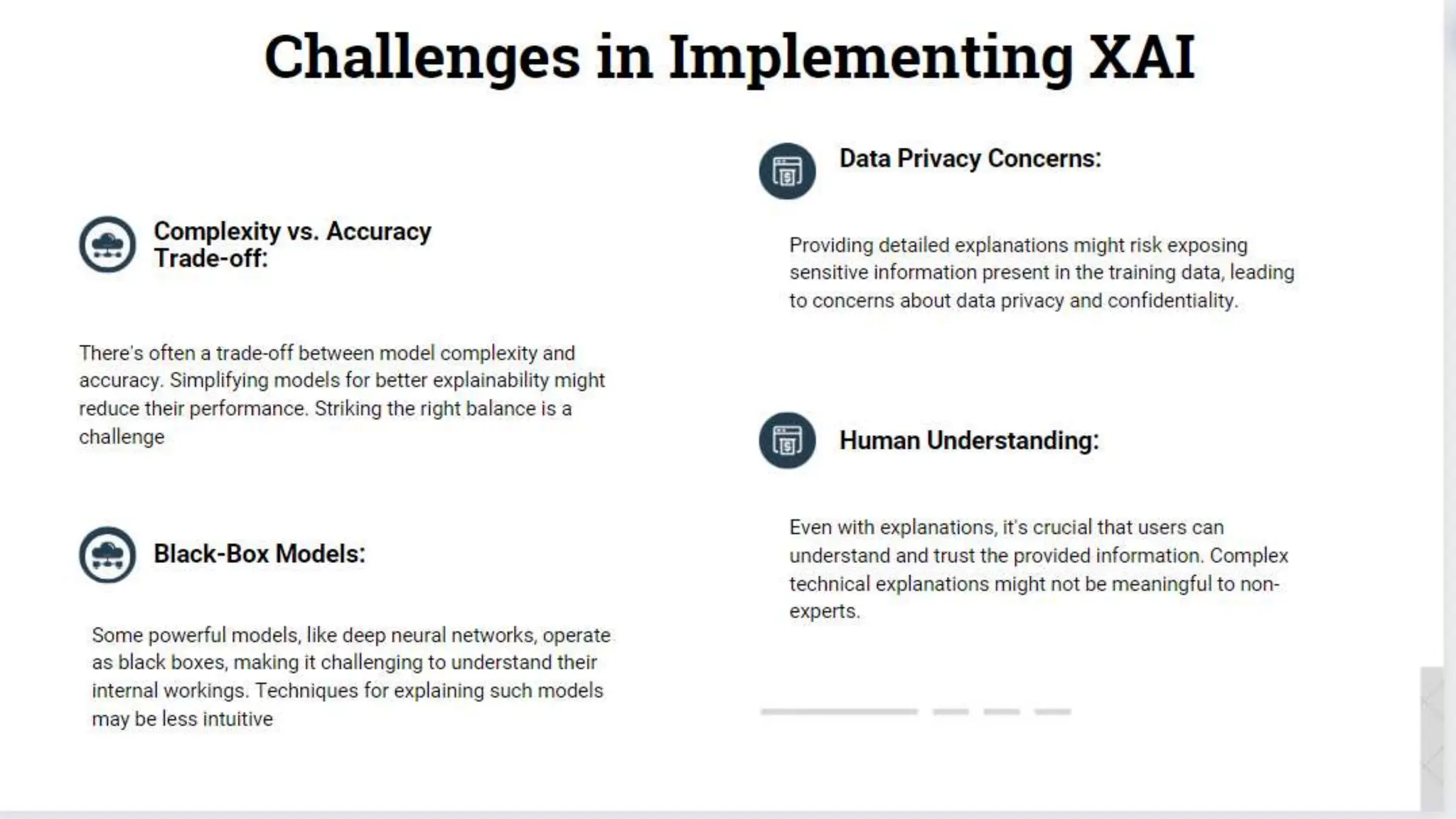 Challenges in Implementing XAI

Complexity vs. Accuracy Trade-off:

There's often a trade-off between model complexity and accuracy. Simplifying models for better explainability might reduce their performance. Striking the right balance is a challenge

Black-Box Models:

Some powerful models, like deep neural networks, operate as black boxes, making it challenging to understand their internal workings. Techniques for explaining such models may be less intuitive

Data Privacy Concerns:

Providing detailed explanations might risk exposing sensitive information present in the training data, leading to concerns about data privacy and confidentiality.

Human Understanding:

Even with explanations, it's crucial that users can understand and trust the provided information. Complex technical explanations might not be meaningful to non-experts.